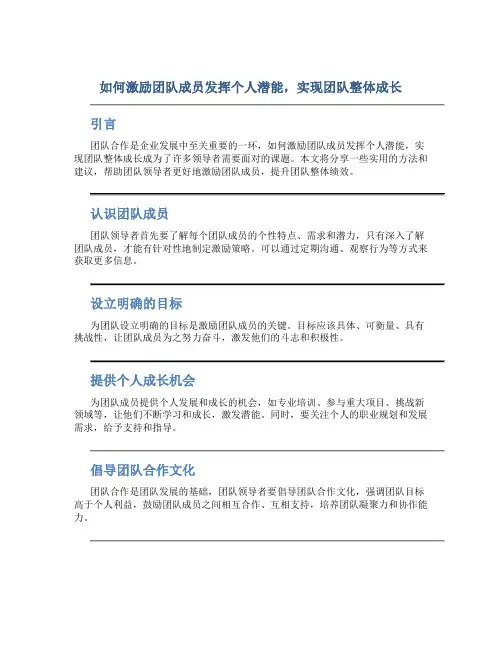 如何激励团队成员发挥个人潜能，实现团队整体成长

引言

团队合作是企业发展中至关重要的一环，如何激励团队成员发挥个人潜能，实现团队整体成长成为了许多领导者需要面对的课题。本文将分享一些实用的方法和建议，帮助团队领导者更好地激励团队成员，提升团队整体绩效。

认识团队成员

团队领导者首先要了解每个团队成员的个性特点、需求和潜力，只有深入了解团队成员，才能有针对性地制定激励策略。可以通过定期沟通、观察行为等方式来获取更多信息。

设立明确的目标

为团队设立明确的目标是激励团队成员的关键。目标应该具体、可衡量、具有挑战性，让团队成员为之努力奋斗，激发他们的斗志和积极性。

提供个人成长机会

为团队成员提供个人发展和成长的机会，如专业培训、参与重大项目、挑战新领域等，让他们不断学习和成长，激发潜能。同时，要关注个人的职业规划和发展需求，给予支持和指导。

倡导团队合作文化

团队合作是团队发展的基础，团队领导者要倡导团队合作文化，强调团队目标高于个人利益，鼓励团队成员之间相互合作、互相支持，培养团队凝聚力和协作能力。